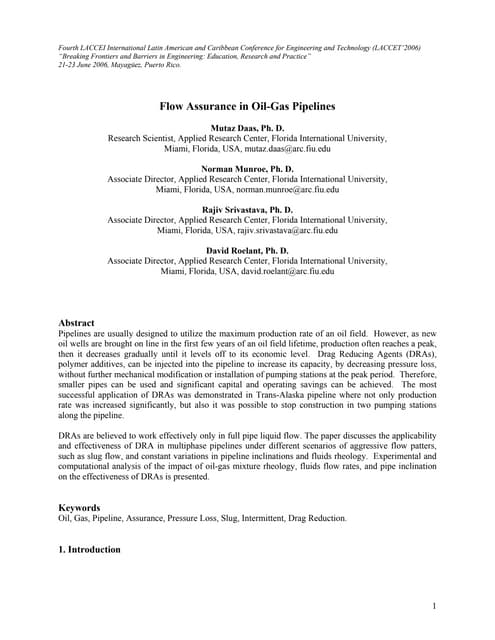 Fourth LACCEI International Latin American and Caribbean Conference for Engineering and Technology (LACCET'2006)
"Breaking Frontiers and Barriers in Engineering: Education, Research and Practice"
21-23 June 2006, Mayagüez, Puerto Rico.

Flow Assurance in Oil-Gas Pipelines

Mutaz Daas, Ph. D.
Research Scientist, Applied Research Center, Florida International University, Miami, Florida, USA, mutaz.daas@arc.fiu.edu

Norman Munroe, Ph. D.
Associate Director, Applied Research Center, Florida International University, Miami, Florida, USA, norman.munroe@arc.fiu.edu

Rajiv Srivastava, Ph. D.
Associate Director, Applied Research Center, Florida International University, Miami, Florida, USA, rajiv.srivastava@arc.fiu.edu

David Roelant, Ph. D.
Associate Director, Applied Research Center, Florida International University, Miami, Florida, USA, david.roelant@arc.fiu.edu

Abstract
Pipelines are usually designed to utilize the maximum production rate of an oil field. However, as new oil wells are brought on line in the first few years of an oil field lifetime, production often reaches a peak, then it decreases gradually until it levels off to its economic level. Drag Reducing Agents (DRAs), polymer additives, can be injected into the pipeline to increase its capacity, by decreasing pressure loss, without further mechanical modification or installation of pumping stations at the peak period. Therefore, smaller pipes can be used and significant capital and operating savings can be achieved. The most successful application of DRAs was demonstrated in Trans-Alaska pipeline where not only production rate was increased significantly, but also it was possible to stop construction in two pumping stations along the pipeline.

DRAs are believed to work effectively only in full pipe liquid flow. The paper discusses the applicability and effectiveness of DRA in multiphase pipelines under different scenarios of aggressive flow patters, such as slug flow, and constant variations in pipeline inclinations and fluids rheology. Experimental and computational analysis of the impact of oil-gas mixture rheology, fluids flow rates, and pipe inclination on the effectiveness of DRAs is presented.

Keywords
Oil, Gas, Pipeline, Assurance, Pressure Loss, Slug, Intermittent, Drag Reduction.

1. Introduction

1